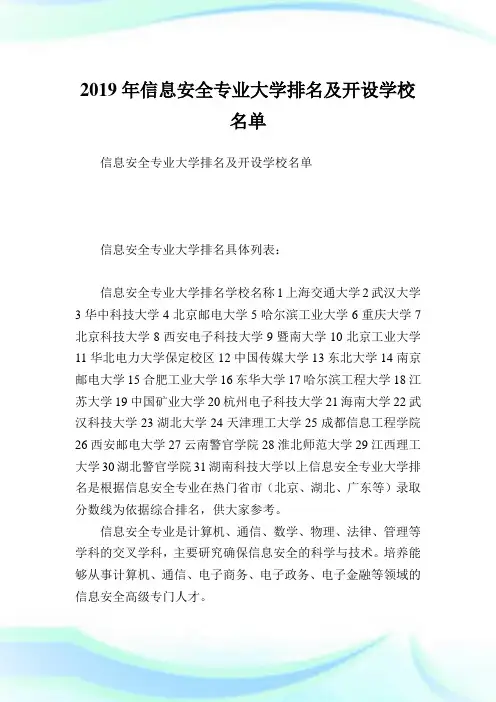 2019 年信息安全专业大学排名及开设学校名单

信息安全专业大学排名及开设学校名单

信息安全专业大学排名具体列表：

信息安全专业大学排名学校名称 1 上海交通大学 2 武汉大学 3 华中科技大学 4 北京邮电大学 5 哈尔滨工业大学 6 重庆大学 7 北京科技大学 8 西安电子科技大学 9 暨南大学 10 北京工业大学 11 华北电力大学保定校区 12 中国传媒大学 13 东北大学 14 南京邮电大学 15 合肥工业大学 16 东华大学 17 哈尔滨工程大学 18 江苏大学 19 中国矿业大学 20 杭州电子科技大学 21 海南大学 22 武汉科技大学 23 湖北大学 24 天津理工大学 25 成都信息工程学院 26 西安邮电大学 27 云南警官学院 28 淮北师范大学 29 江西理工大学 30 湖北警官学院 31 湖南科技大学以上信息安全专业大学排名是根据信息安全专业在热门省市（北京、湖北、广东等）录取分数线为依据综合排名，供大家参考。

信息安全专业是计算机、通信、数学、物理、法律、管理等学科的交叉学科，主要研究确保信息安全的科学与技术。培养能够从事计算机、通信、电子商务、电子政务、电子金融等领域的信息安全高级专门人才。